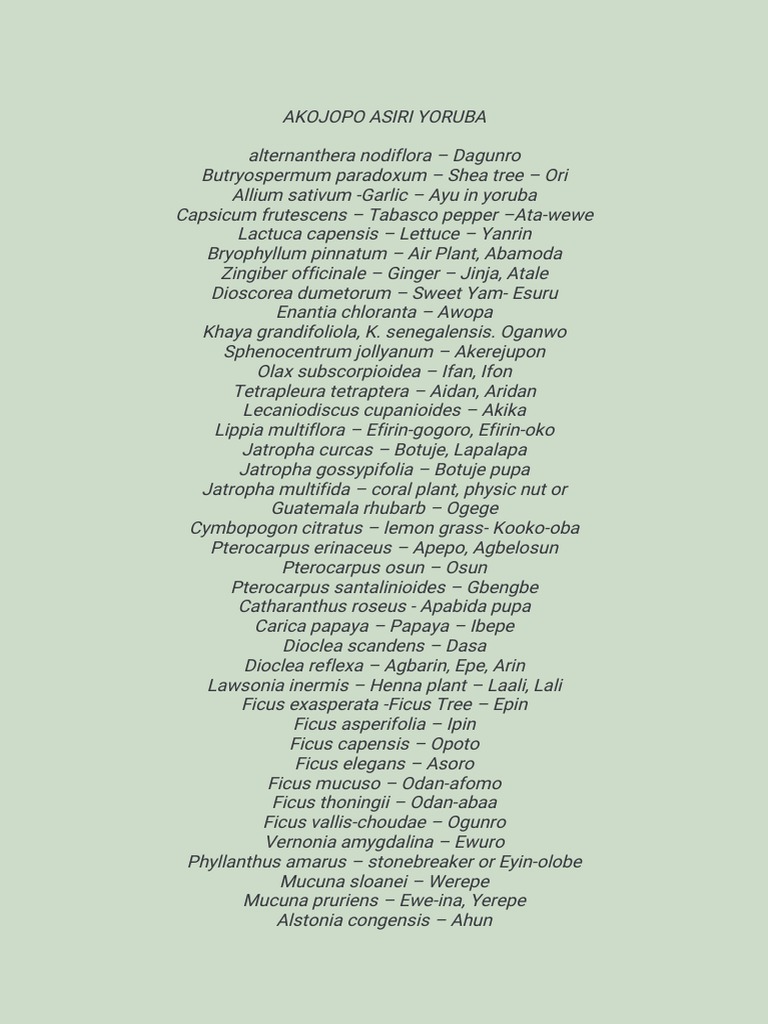 AKOJOPO ASIRI YORUBA

alternanthera nodiflora – Dagunro
Butryospermum paradoxum – Shea tree – Ori
Allium sativum -Garlic – Ayu in yoruba
Capsicum frutescens – Tabasco pepper –Ata-wewe
Lactuca capensis – Lettuce – Yanrin
Bryophyllum pinnatum – Air Plant, Abamoda
Zingiber officinale – Ginger – Jinja, Atale
Dioscorea dumetorum – Sweet Yam- Esuru
Enantia chloranta – Awopa
Khaya grandifoliola, K. senegalensis. Oganwo
Sphenocentrum jollyanum – Akerejupon
Olax subscorpioidea – Ifan, Ifon
Tetrapleura tetraptera – Aidan, Aridan
Lecaniodiscus cupanioides – Akika
Lippia multiflora – Efirin-gogoro, Efirin-oko
Jatropha curcas – Botuje, Lapalapa
Jatropha gossypifolia – Botuje pupa
Jatropha multifida – coral plant, physic nut or Guatemala rhubarb – Ogege
Cymbopogon citratus – lemon grass- Kooko-oba
Pterocarpus erinaceus – Apepo, Agbelosun
Pterocarpus osun – Osun
Pterocarpus santalinioides – Gbengbe
Catharanthus roseus - Apabida pupa
Carica papaya – Papaya – Ibepe
Dioclea scandens – Dasa
Dioclea reflexa – Agbarin, Epe, Arin
Lawsonia inermis – Henna plant – Laali, Lali
Ficus exasperata -Ficus Tree – Epin
Ficus asperifolia – Ipin
Ficus capensis – Opoto
Ficus elegans – Asoro
Ficus mucuso – Odan-afomo
Ficus thoningii – Odan-abaa
Ficus vallis-choudae – Ogunro
Vernonia amygdalina – Ewuro
Phyllanthus amarus – stonebreaker or Eyin-olobe
Mucuna sloanei – Werepe
Mucuna pruriens – Ewe-ina, Yerepe
Alstonia congensis – Ahun